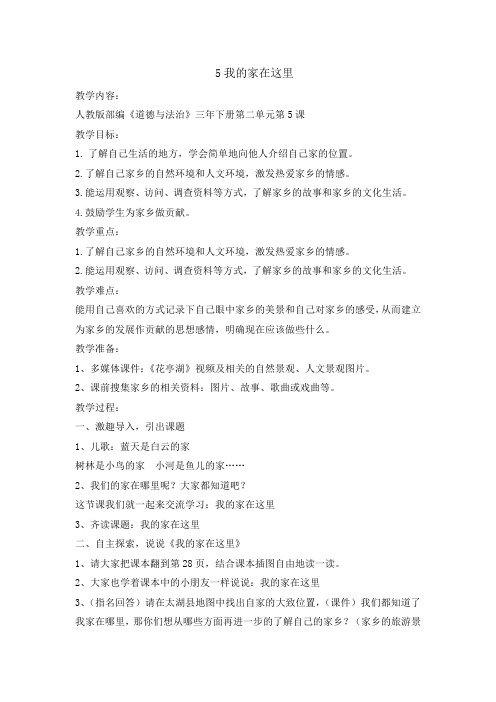 5 我的家在这里

教学内容：

人教版部编《道德与法治》三年下册第二单元第 5 课

教学目标：

1. 了解自己生活的地方，学会简单地向他人介绍自己家的位置。

2. 了解自己家乡的自然环境和人文环境，激发热爱家乡的情感。

3. 能运用观察、访问、调查资料等方式，了解家乡的故事和家乡的文化生活。

4. 鼓励学生为家乡做贡献。

教学重点：

1. 了解自己家乡的自然环境和人文环境，激发热爱家乡的情感。

2. 能运用观察、访问、调查资料等方式，了解家乡的故事和家乡的文化生活。

教学难点：

能用自己喜欢的方式记录下自己眼中家乡的美景和自己对家乡的感受，从而建立为家乡的发展作贡献的思想感情，明确现在应该做些什么。

教学准备：

1、多媒体课件：《花亭湖》视频及相关的自然景观、人文景观图片。

2、课前搜集家乡的相关资料：图片、故事、歌曲或戏曲等。

教学过程：

一、激趣导入，引出课题

1、儿歌：蓝天是白云的家

树林是小鸟的家　小河是鱼儿的家……

2、我们的家在哪里呢？大家都知道吧？

这节课我们就一起来交流学习：我的家在这里

3、齐读课题：我的家在这里

二、自主探索，说说《我的家在这里》

1、请大家把课本翻到第 28 页，结合课本插图自由地读一读。

2、大家也学着课本中的小朋友一样说说：我的家在这里

3、（指名回答）请在太湖县地图中找出自家的大致位置，（课件）我们都知道了我家在哪里，那你们想从哪些方面再进一步的了解自己的家乡？（家乡的旅游景